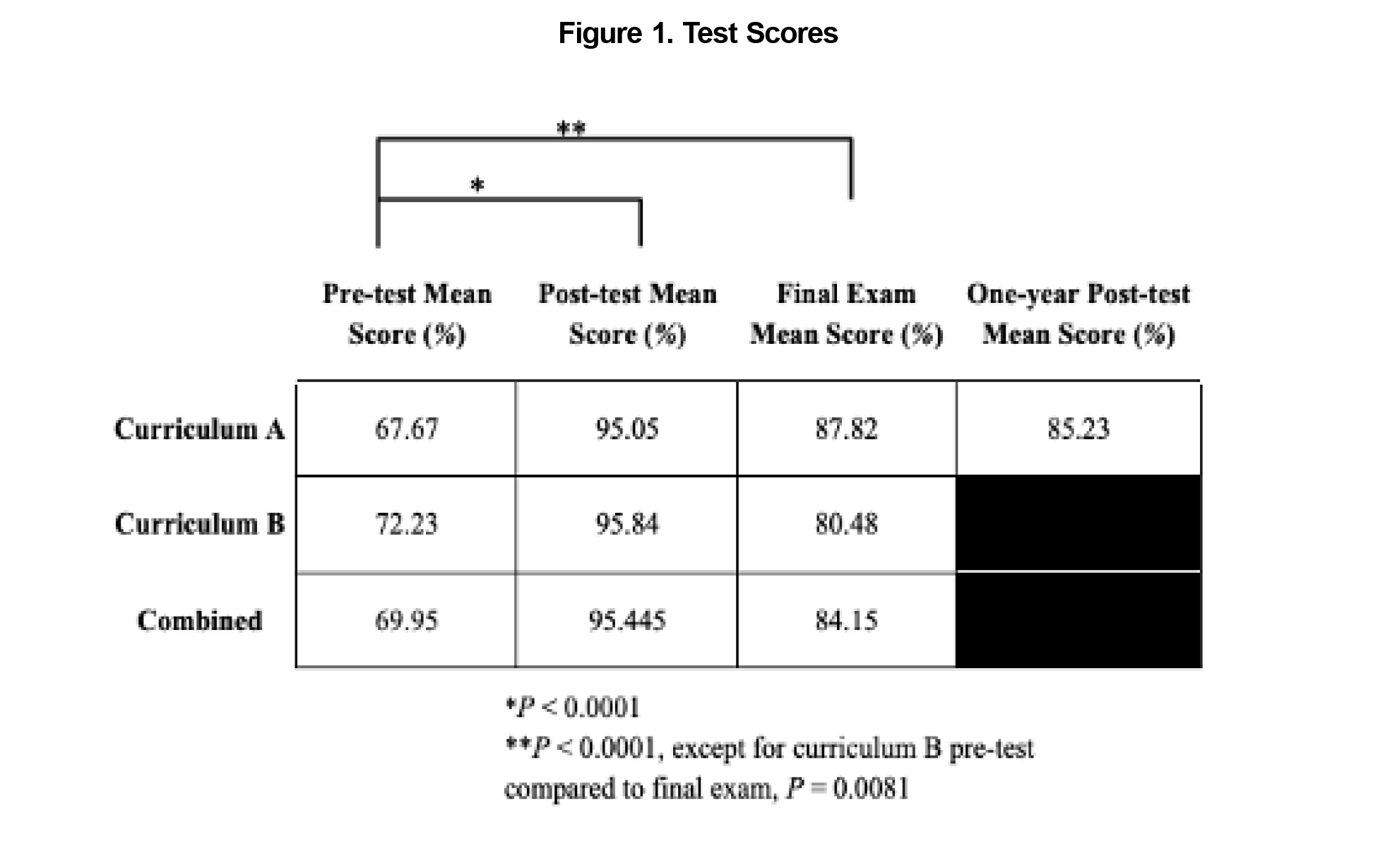 Figure 1. Test Scores

**

*

| | Pre-test Mean Score (%) | Post-test Mean Score (%) | Final Exam Mean Score (%) | One-year Post-test Mean Score (%) |
|---|---|---|---|---|
| Curriculum A | 67.67 | 95.05 | 87.82 | 85.23 |
| Curriculum B | 72.23 | 95.84 | 80.48 | |
| Combined | 69.95 | 95.445 | 84.15 | |

*$P < 0.0001$
**$P < 0.0001$, except for curriculum B pre-test compared to final exam, $P = 0.0081$